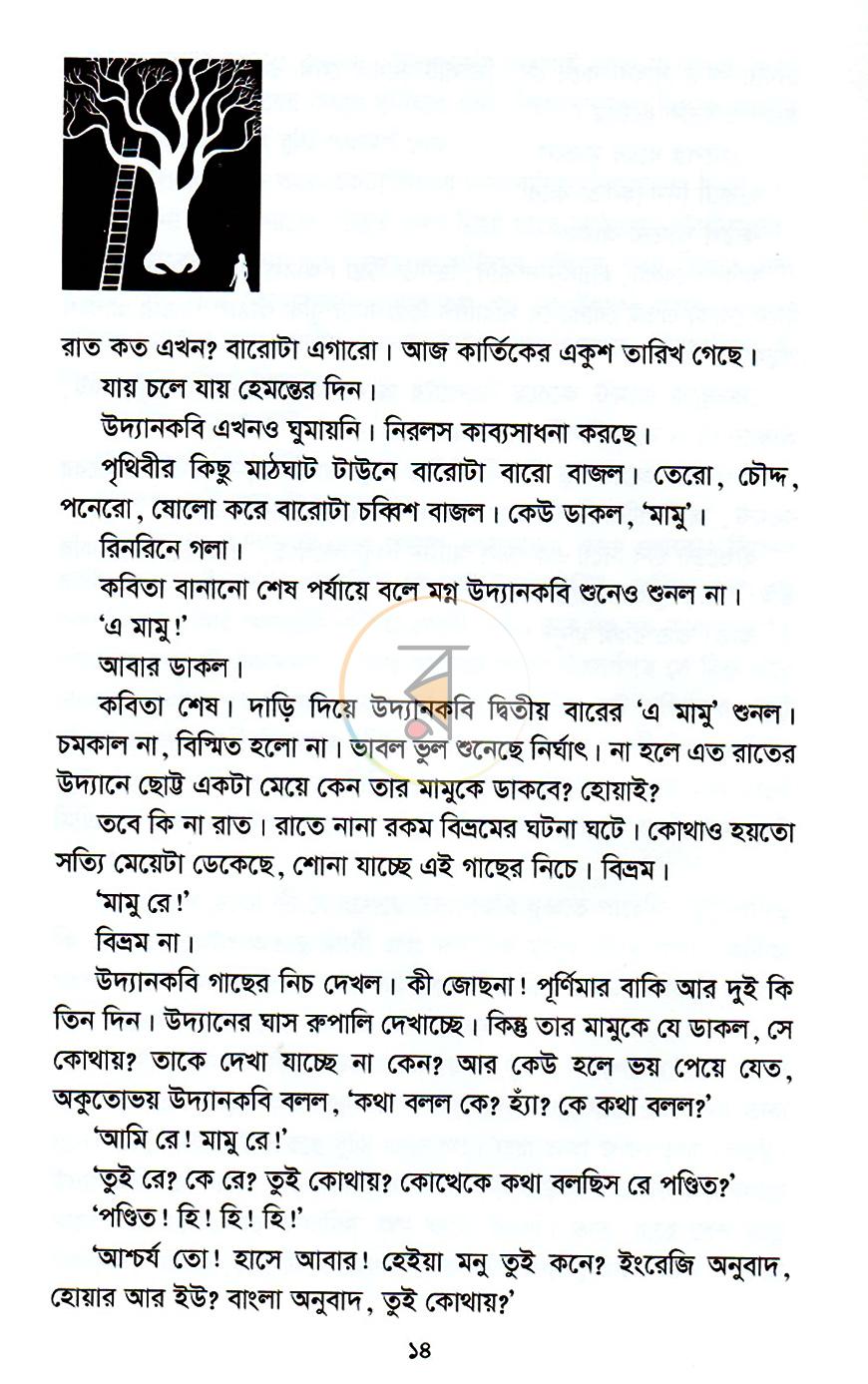 রাত কত এখন? বারোটা এগারো। আজ কার্তিকের একুশ তারিখ গেছে।

যায় চলে যায় হেমন্তের দিন।

উদ্যানকবি এখনও ঘুমায়নি। নিরলস কাব্যসাধনা করছে।

পৃথিবীর কিছু মাঠঘাট টাউনে বারোটা বারো বাজল। তেরো, চৌদ্দ, পনেরো, ষোলো করে বারোটা চব্বিশ বাজল। কেউ ডাকল, 'মামু'।

রিনরিনে গলা।

কবিতা বানানো শেষ পর্যায়ে বলে মগ্ন উদ্যানকবি শুনেও শুনল না।

'এ মামু!'

আবার ডাকল।

কবিতা শেষ। দাড়ি দিয়ে উদ্যানকবি দ্বিতীয় বারের 'এ মামু' শুনল। চমকাল না, বিস্মিত হলো না। ভাবল ভুল শুনেছে নির্ঘাৎ। না হলে এত রাতের উদ্যানে ছোট্ট একটা মেয়ে কেন তার মামুকে ডাকবে? হোয়াই?

তবে কি না রাত। রাতে নানা রকম বিভ্রমের ঘটনা ঘটে। কোথাও হয়তো সত্যি মেয়েটা ডেকেছে, শোনা যাচ্ছে এই গাছের নিচে। বিভ্রম।

'মামু রে!'

বিভ্রম না।

উদ্যানকবি গাছের নিচ দেখল। কী জোছনা! পূর্ণিমার বাকি আর দুই কি তিন দিন। উদ্যানের ঘাস রুপালি দেখাচ্ছে। কিন্তু তার মামুকে যে ডাকল, সে কোথায়? তাকে দেখা যাচ্ছে না কেন? আর কেউ হলে ভয় পেয়ে যেত, অকুতোভয় উদ্যানকবি বলল, 'কথা বলল কে? হ্যাঁ? কে কথা বলল?'

'আমি রে! মামু রে!'

'তুই রে? কে রে? তুই কোথায়? কোত্থেকে কথা বলছিস রে পণ্ডিত?'

'পণ্ডিত! হি! হি! হি!'

'আশ্চর্য তো! হাসে আবার! হেইয়া মনু তুই কনে? ইংরেজি অনুবাদ, হোয়ার আর ইউ? বাংলা অনুবাদ, তুই কোথায়?'

১৪